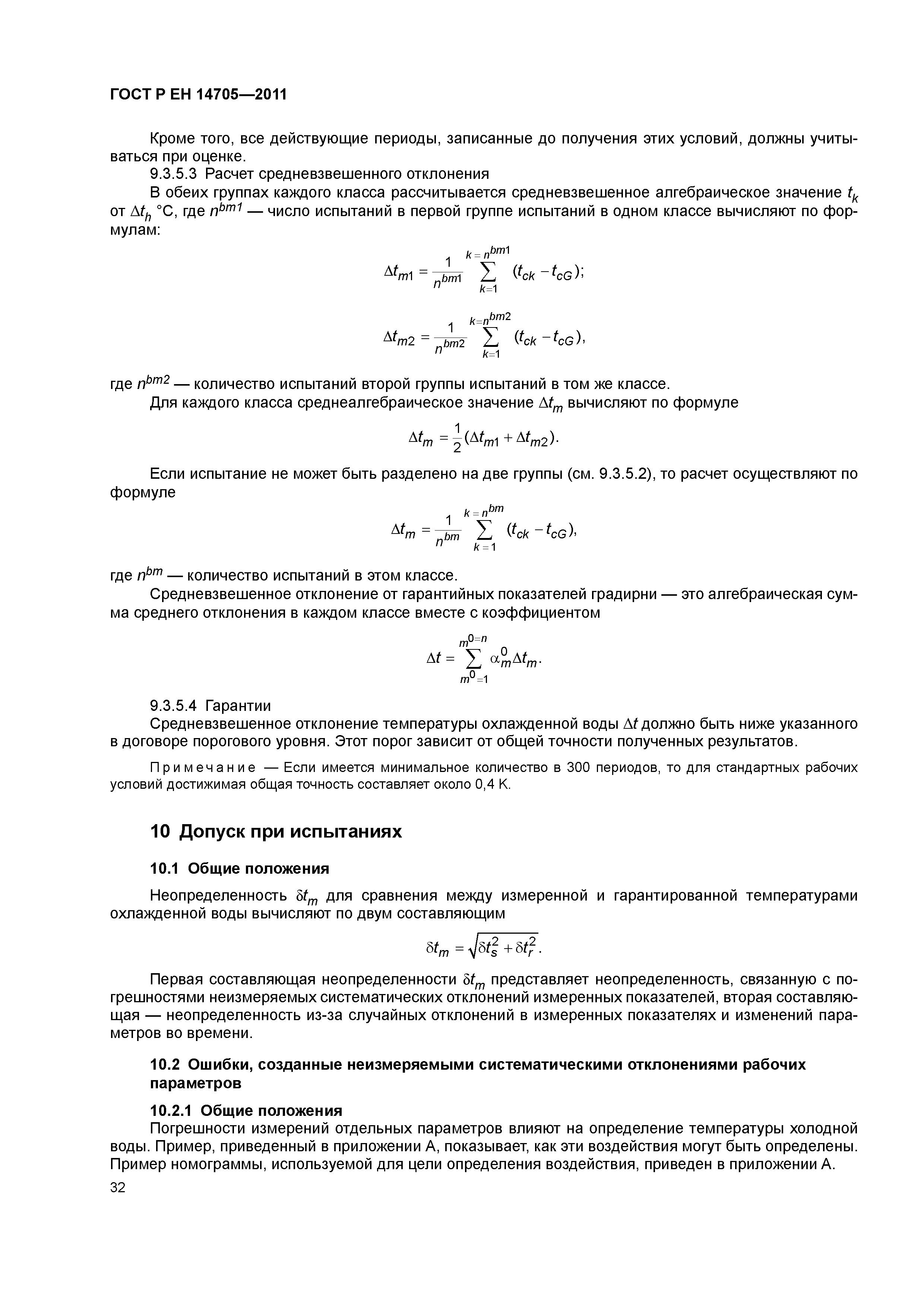 ГОСТ Р ЕН 14705—2011

Кроме того, все действующие периоды, записанные до получения этих условий, должны учитываться при оценке.

9.3.5.3 Расчет средневзвешенного отклонения

В обеих группах каждого класса рассчитывается средневзвешенное алгебраическое значение $t_k$ от $\Delta t_h$ °С, где $n^{bm1}$ — число испытаний в первой группе испытаний в одном классе вычисляют по формулам:

$\Delta t_{m1} = \frac{1}{n^{bm1}} \sum_{k=1}^{k=n^{bm1}} (t_{ck} - t_{cG});$

$\Delta t_{m2} = \frac{1}{n^{bm2}} \sum_{k=1}^{k=n^{bm2}} (t_{ck} - t_{cG}),$

где $n^{bm2}$ — количество испытаний второй группы испытаний в том же классе.

Для каждого класса среднеалгебраическое значение $\Delta t_m$ вычисляют по формуле

$\Delta t_m = \frac{1}{2}(\Delta t_{m1} + \Delta t_{m2}).$

Если испытание не может быть разделено на две группы (см. 9.3.5.2), то расчет осуществляют по формуле

$\Delta t_m = \frac{1}{n^{bm}} \sum_{k=1}^{k=n^{bm}} (t_{ck} - t_{cG}),$

где $n^{bm}$ — количество испытаний в этом классе.

Средневзвешенное отклонение от гарантийных показателей градирни — это алгебраическая сумма среднего отклонения в каждом классе вместе с коэффициентом

$\Delta t = \sum_{m^0=1}^{m^0=n} \alpha_m^0 \Delta t_m.$

9.3.5.4 Гарантии

Средневзвешенное отклонение температуры охлажденной воды $\Delta t$ должно быть ниже указанного в договоре порогового уровня. Этот порог зависит от общей точности полученных результатов.

Примечание — Если имеется минимальное количество в 300 периодов, то для стандартных рабочих условий достижимая общая точность составляет около 0,4 К.

10 Допуск при испытаниях

10.1 Общие положения

Неопределенность $\delta t_m$ для сравнения между измеренной и гарантированной температурами охлажденной воды вычисляют по двум составляющим

$\delta t_m = \sqrt{\delta t_s^2 + \delta t_r^2}.$

Первая составляющая неопределенности $\delta t_m$ представляет неопределенность, связанную с погрешностями неизмеряемых систематических отклонений измеренных показателей, вторая составляющая — неопределенность из-за случайных отклонений в измеренных показателях и изменений параметров во времени.

10.2 Ошибки, созданные неизмеряемыми систематическими отклонениями рабочих параметров

10.2.1 Общие положения

Погрешности измерений отдельных параметров влияют на определение температуры холодной воды. Пример, приведенный в приложении А, показывает, как эти воздействия могут быть определены. Пример номограммы, используемой для цели определения воздействия, приведен в приложении А.

32